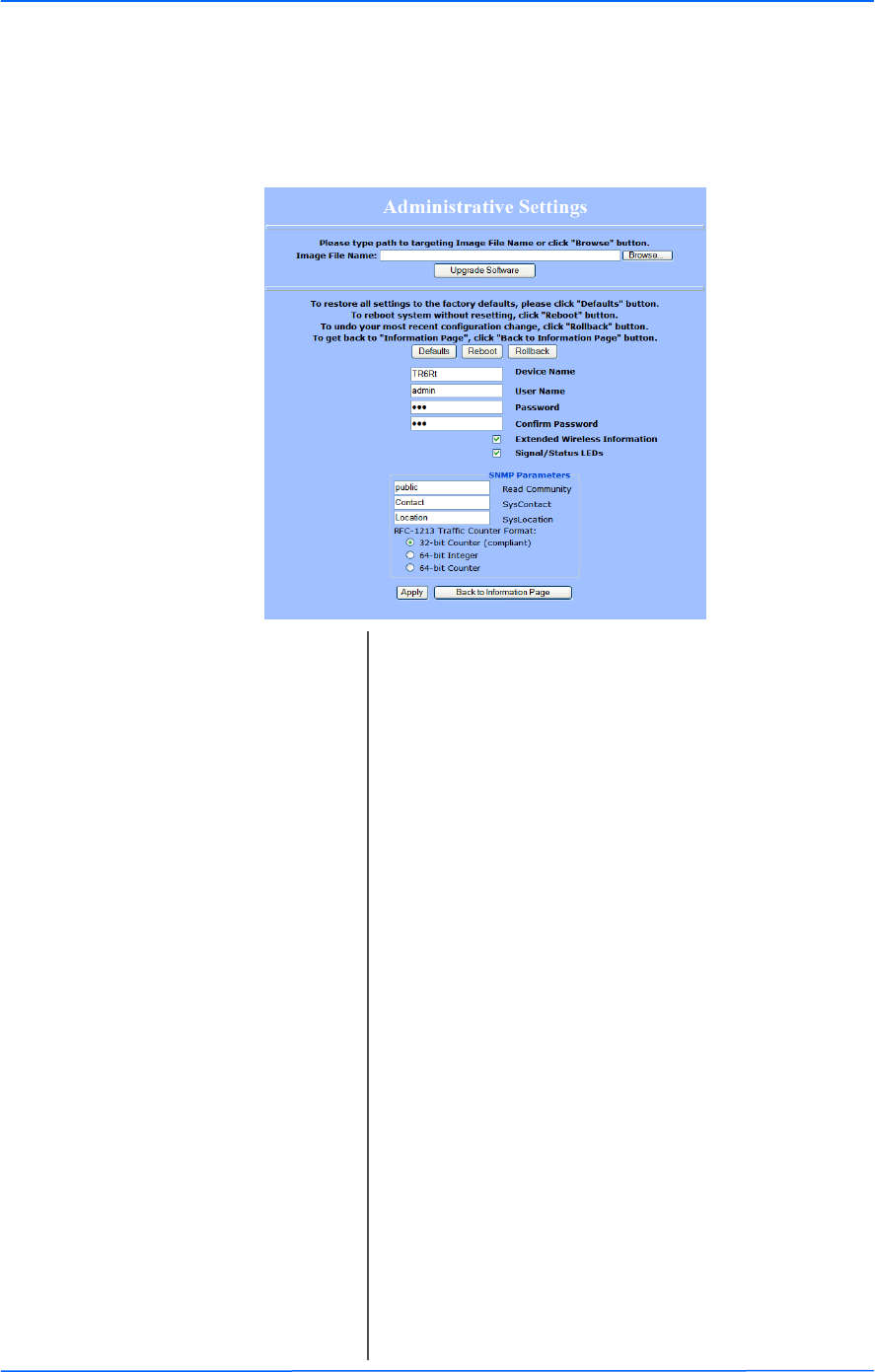 Administrative Settings

Please type path to targeting Image File Name or click "Browse" button.

Image File Name: Browse...

Upgrade Software

To restore all settings to the factory defaults, please click "Defaults" button.
To reboot system without resetting, click "Reboot" button.
To undo your most recent configuration change, click "Rollback" button.
To get back to "Information Page", click "Back to Information Page" button.

Defaults Reboot Rollback

TR6Rt Device Name
admin User Name
••• Password
••• Confirm Password
Extended Wireless Information
Signal/Status LEDs

SNMP Parameters
public Read Community
Contact SysContact
Location SysLocation
RFC-1213 Traffic Counter Format:
32-bit Counter (compliant)
64-bit Integer
64-bit Counter

Apply Back to Information Page